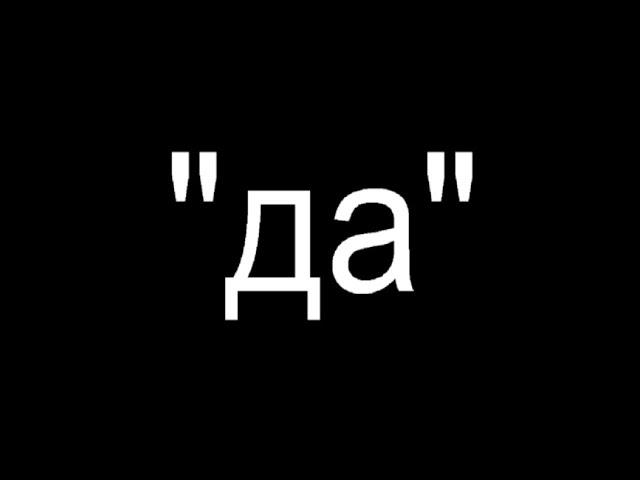 "да"